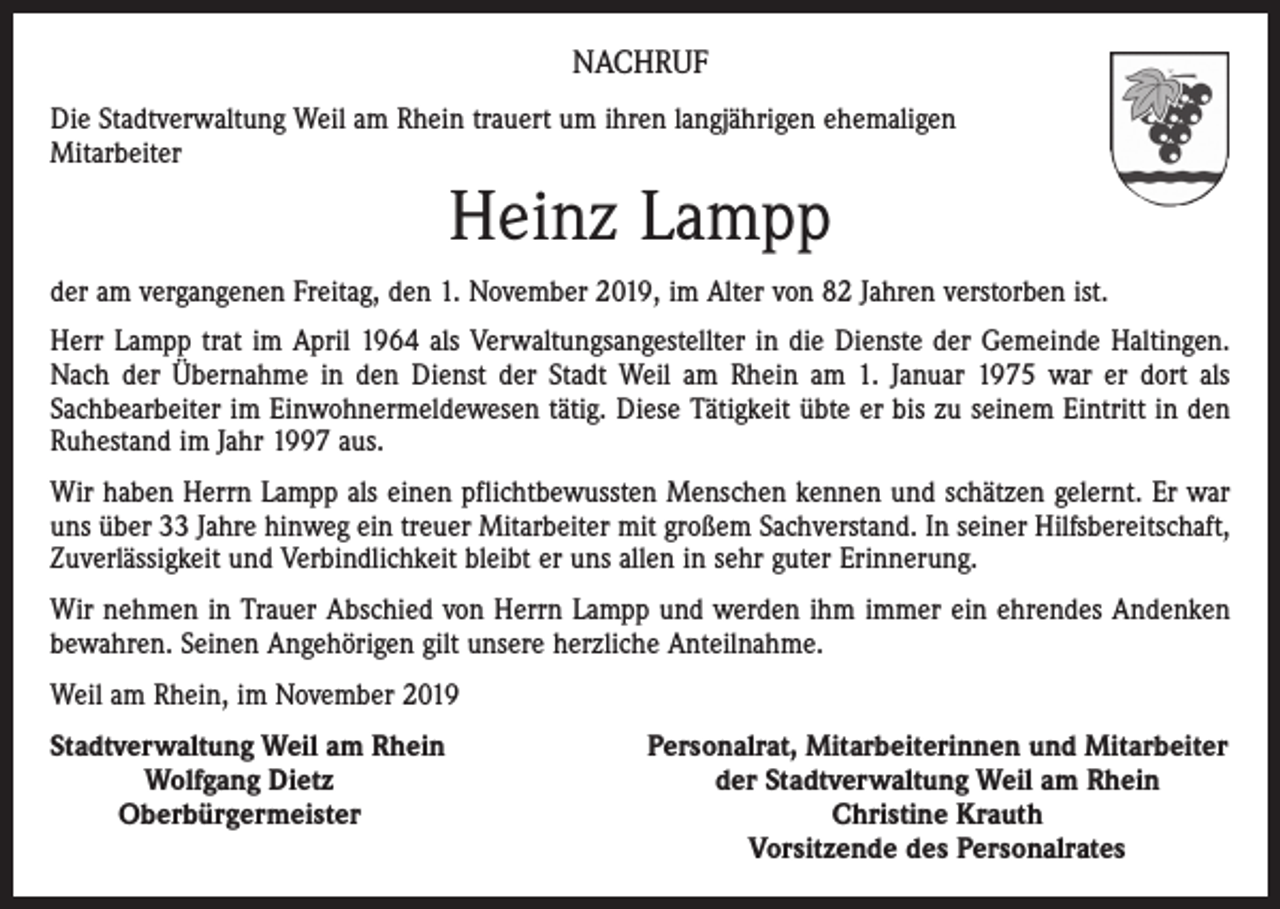 NACHRUF

Die Stadtverwaltung Weil am Rhein trauert um ihren langjährigen ehemaligen Mitarbeiter

Heinz Lampp

der am vergangenen Freitag, den 1. November 2019, im Alter von 82 Jahren verstorben ist.

Herr Lampp trat im April 1964 als Verwaltungsangestellter in die Dienste der Gemeinde Haltingen. Nach der Übernahme in den Dienst der Stadt Weil am Rhein am 1. Januar 1975 war er dort als Sachbearbeiter im Einwohnermeldewesen tätig. Diese Tätigkeit übte er bis zu seinem Eintritt in den Ruhestand im Jahr 1997 aus.

Wir haben Herrn Lampp als einen pflichtbewussten Menschen kennen und schätzen gelernt. Er war uns über 33 Jahre hinweg ein treuer Mitarbeiter mit großem Sachverstand. In seiner Hilfsbereitschaft, Zuverlässigkeit und Verbindlichkeit bleibt er uns allen in sehr guter Erinnerung.

Wir nehmen in Trauer Abschied von Herrn Lampp und werden ihm immer ein ehrendes Andenken bewahren. Seinen Angehörigen gilt unsere herzliche Anteilnahme.

Weil am Rhein, im November 2019

Stadtverwaltung Weil am Rhein
Wolfgang Dietz
Oberbürgermeister

Personalrat, Mitarbeiterinnen und Mitarbeiter
der Stadtverwaltung Weil am Rhein
Christine Krauth
Vorsitzende des Personalrates